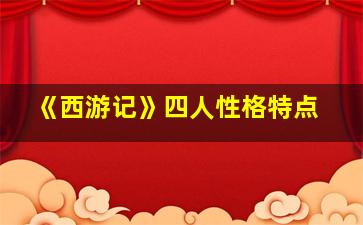 《西游记》四人性格特点